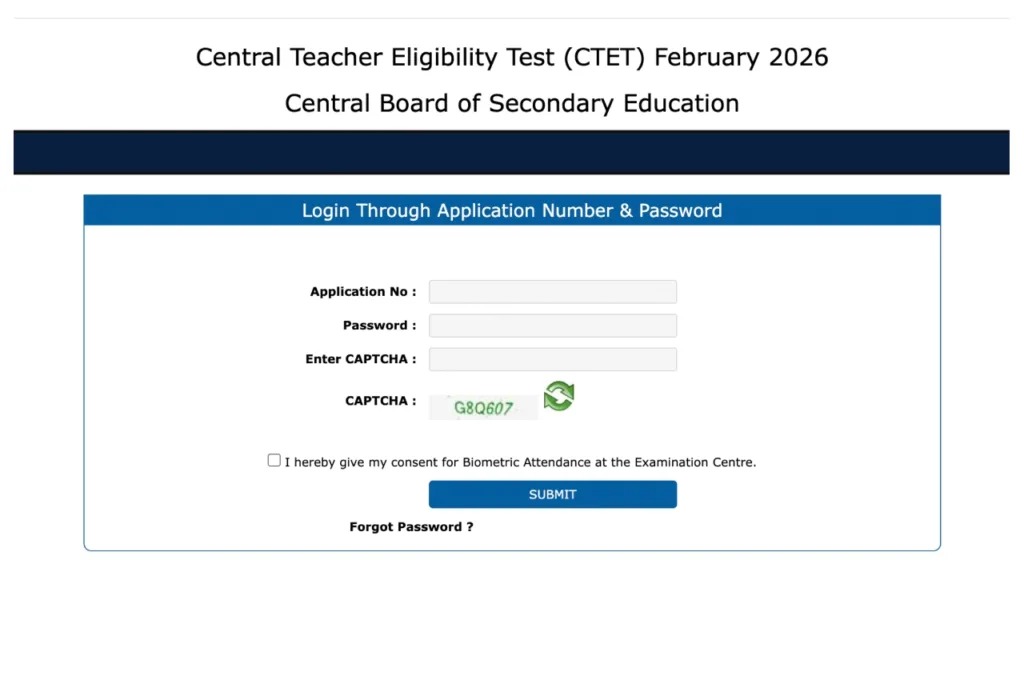 Central Teacher Eligibility Test (CTET) February 2026

Central Board of Secondary Education

Login Through Application Number & Password

Application No :

Password :

Enter CAPTCHA :

CAPTCHA : G8Q607

I hereby give my consent for Biometric Attendance at the Examination Centre.

SUBMIT

Forgot Password ?